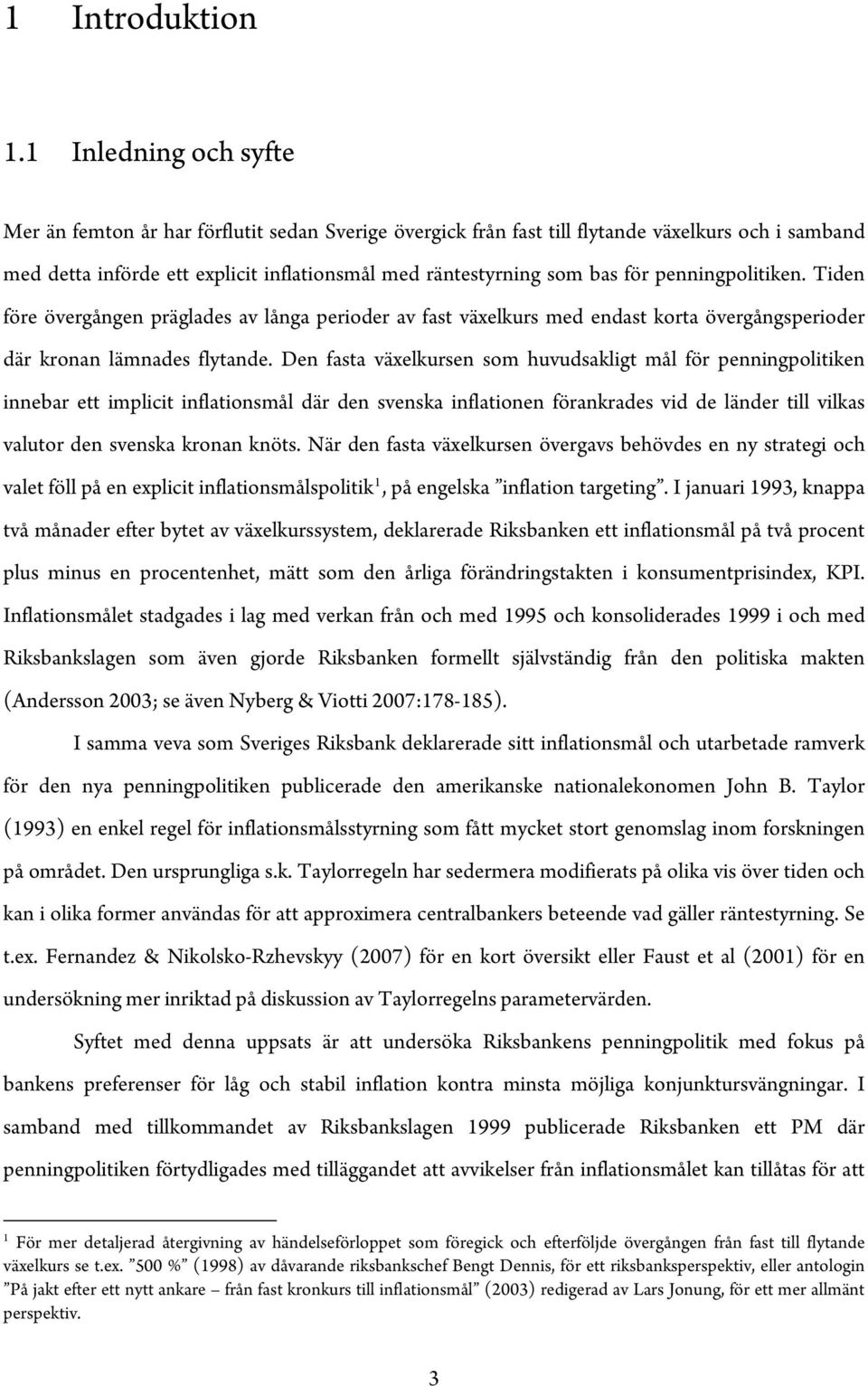 1 Introduktion

1.1 Inledning och syfte

Mer än femton år har förflutit sedan Sverige övergick från fast till flytande växelkurs och i samband med detta införde ett explicit inflationsmål med räntestyrning som bas för penningpolitiken. Tiden före övergången präglades av långa perioder av fast växelkurs med endast korta övergångsperioder där kronan lämnades flytande. Den fasta växelkursen som huvudsakligt mål för penningpolitiken innebar ett implicit inflationsmål där den svenska inflationen förankrades vid de länder till vilkas valutor den svenska kronan knöts. När den fasta växelkursen övergavs behövdes en ny strategi och valet föll på en explicit inflationsmålspolitik$^1$, på engelska ”inflation targeting”. I januari 1993, knappa två månader efter bytet av växelkurssystem, deklarerade Riksbanken ett inflationsmål på två procent plus minus en procentenhet, mätt som den årliga förändringstakten i konsumentprisindex, KPI. Inflationsmålet stadgades i lag med verkan från och med 1995 och konsoliderades 1999 i och med Riksbankslagen som även gjorde Riksbanken formellt självständig från den politiska makten (Andersson 2003; se även Nyberg & Viotti 2007:178-185).

I samma veva som Sveriges Riksbank deklarerade sitt inflationsmål och utarbetade ramverk för den nya penningpolitiken publicerade den amerikanske nationalekonomen John B. Taylor (1993) en enkel regel för inflationsmålsstyrning som fått mycket stort genomslag inom forskningen på området. Den ursprungliga s.k. Taylorregeln har sedermera modifierats på olika vis över tiden och kan i olika former användas för att approximera centralbankers beteende vad gäller räntestyrning. Se t.ex. Fernandez & Nikolsko-Rzhevskyy (2007) för en kort översikt eller Faust et al (2001) för en undersökning mer inriktad på diskussion av Taylorregelns parametervärden.

Syftet med denna uppsats är att undersöka Riksbankens penningpolitik med fokus på bankens preferenser för låg och stabil inflation kontra minsta möjliga konjunktursvängningar. I samband med tillkommandet av Riksbankslagen 1999 publicerade Riksbanken ett PM där penningpolitiken förtydligades med tilläggandet att avvikelser från inflationsmålet kan tillåtas för att

$^1$ För mer detaljerad återgivning av händelseförloppet som föregick och efterföljde övergången från fast till flytande växelkurs se t.ex. ”500 %” (1998) av dåvarande riksbankschef Bengt Dennis, för ett riksbanksperspektiv, eller antologin ”På jakt efter ett nytt ankare – från fast kronkurs till inflationsmål” (2003) redigerad av Lars Jonung, för ett mer allmänt perspektiv.

3